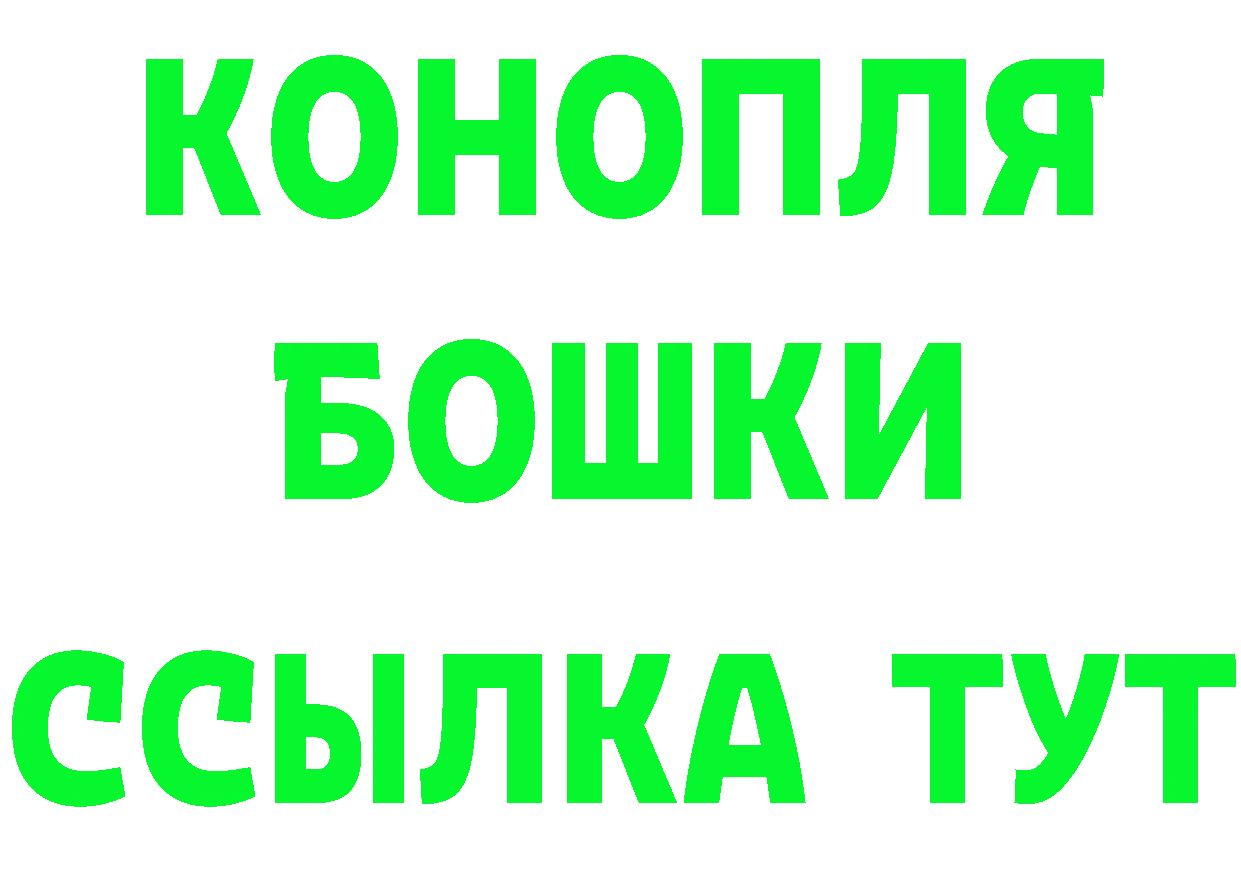 КОНОПЛЯ
БОШКИ
ССЫЛКА ТУТ